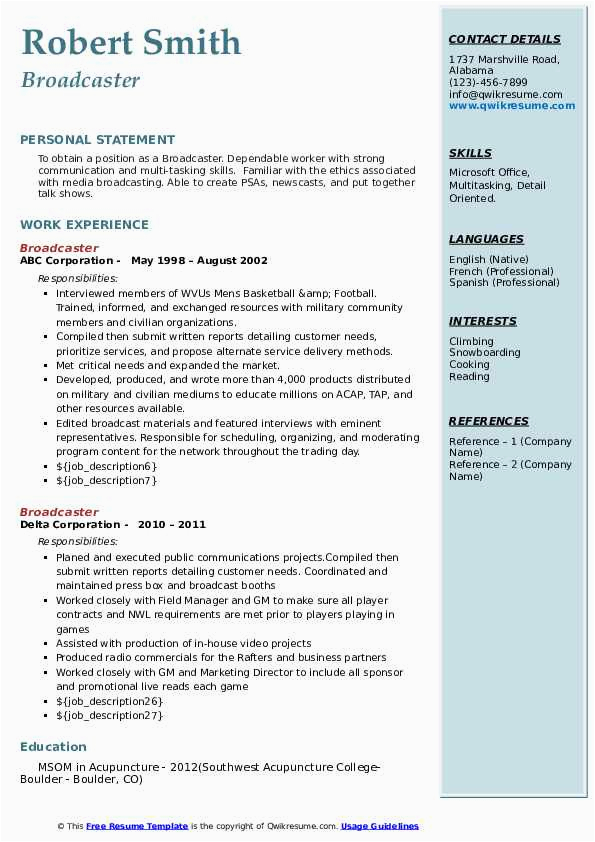 Robert Smith
Broadcaster

PERSONAL STATEMENT
To obtain a position as a Broadcaster. Dependable worker with strong communication and multi-tasking skills. Familiar with the ethics associated with media broadcasting. Able to create PSAs, newscasts, and put together talk shows.

WORK EXPERIENCE
Broadcaster
ABC Corporation - May 1998 – August 2002
Responsibilities:
- Interviewed members of WVUs Mens Basketball &amp; Football. Trained, informed, and exchanged resources with military community members and civilian organizations.
- Compiled then submit written reports detailing customer needs, prioritize services, and propose alternate service delivery methods.
- Met critical needs and expanded the market.
- Developed, produced, and wrote more than 4,000 products distributed on military and civilian mediums to educate millions on ACAP, TAP, and other resources available.
- Edited broadcast materials and featured interviews with eminent representatives. Responsible for scheduling, organizing, and moderating program content for the network throughout the trading day.
- ${job_description6}
- ${job_description7}

Broadcaster
Delta Corporation - 2010 – 2011
Responsibilities:
- Planed and executed public communications projects.Compiled then submit written reports detailing customer needs. Coordinated and maintained press box and broadcast booths
- Worked closely with Field Manager and GM to make sure all player contracts and NWL requirements are met prior to players playing in games
- Assisted with production of in-house video projects
- Produced radio commercials for the Rafters and business partners
- Worked closely with GM and Marketing Director to include all sponsor and promotional live reads each game
- ${job_description26}
- ${job_description27}

Education
MSOM in Acupuncture - 2012(Southwest Acupuncture College-Boulder - Boulder, CO)

CONTACT DETAILS
1737 Marshville Road, Alabama
(123)-456-7899
info@qwikresume.com
www.qwikresume.com

SKILLS
Microsoft Office, Multitasking, Detail Oriented.

LANGUAGES
English (Native)
French (Professional)
Spanish (Professional)

INTERESTS
Climbing
Snowboarding
Cooking
Reading

REFERENCES
Reference – 1 (Company Name)
Reference – 2 (Company Name)

© This Free Resume Template is the copyright of Qwikresume.com. Usage Guidelines